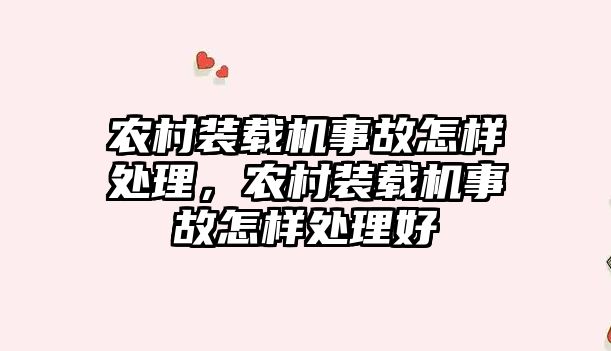 农村装载机事故怎样处理，农村装载机事故怎样处理好